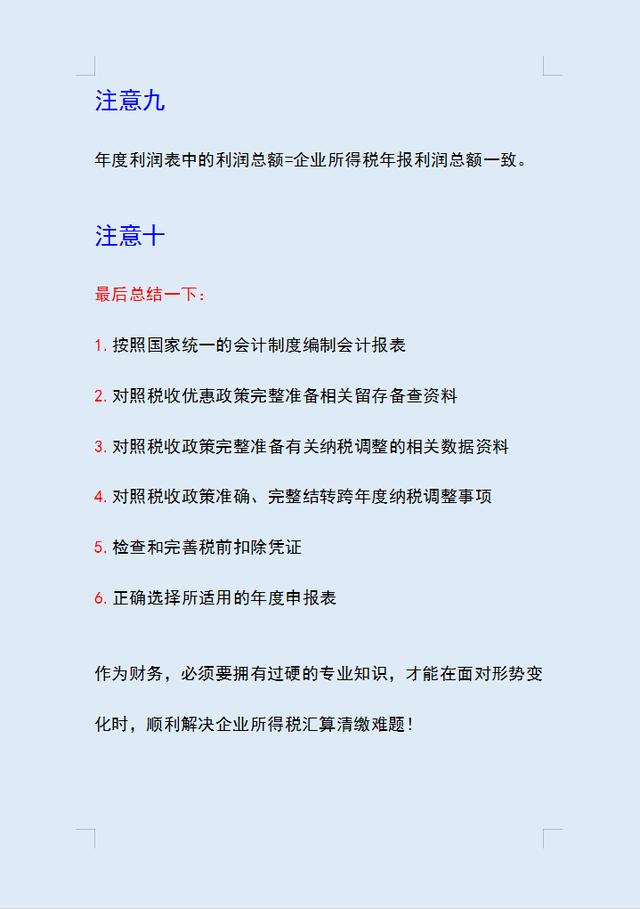 注意九

年度利润表中的利润总额=企业所得税年报利润总额一致。

注意十

最后总结一下：

1. 按照国家统一的会计制度编制会计报表

2. 对照税收优惠政策完整准备相关留存备查资料

3. 对照税收政策完整准备有关纳税调整的相关数据资料

4. 对照税收政策准确、完整结转跨年度纳税调整事项

5. 检查和完善税前扣除凭证

6. 正确选择所适用的年度申报表

作为财务，必须要拥有过硬的专业知识，才能在面对形势变化时，顺利解决企业所得税汇算清缴难题！